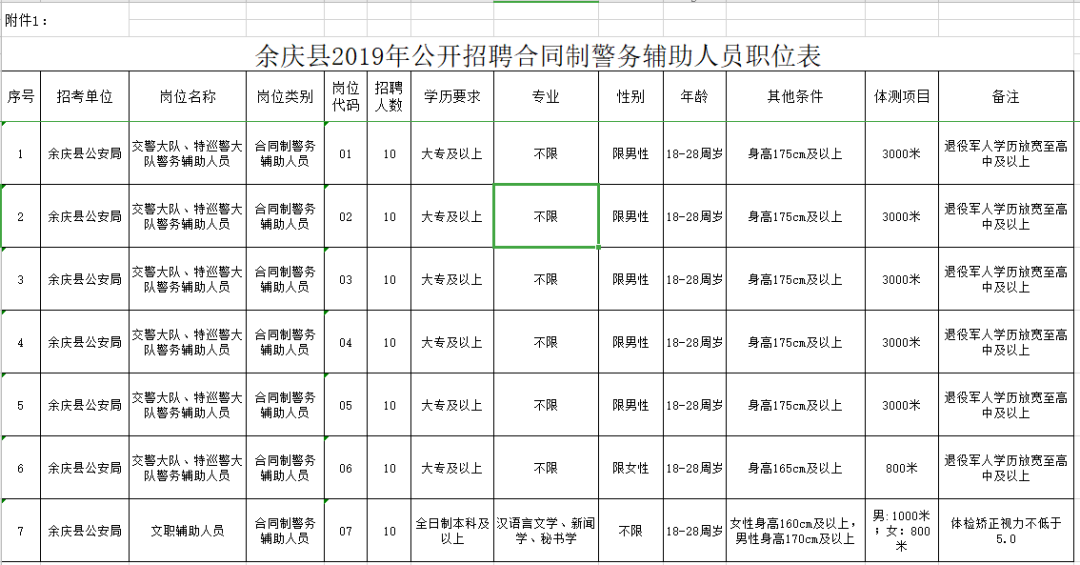 附件1：

余庆县2019年公开招聘合同制警务辅助人员职位表

| 序号 | 招考单位 | 岗位名称 | 岗位类别 | 岗位代码 | 招聘人数 | 学历要求 | 专业 | 性别 | 年龄 | 其他条件 | 体测项目 | 备注 |
|---|---|---|---|---|---|---|---|---|---|---|---|---|
| 1 | 余庆县公安局 | 交警大队、特巡警大队警务辅助人员 | 合同制警务辅助人员 | 01 | 10 | 大专及以上 | 不限 | 限男性 | 18-28周岁 | 身高175cm及以上 | 3000米 | 退役军人学历放宽至高中及以上 |
| 2 | 余庆县公安局 | 交警大队、特巡警大队警务辅助人员 | 合同制警务辅助人员 | 02 | 10 | 大专及以上 | 不限 | 限男性 | 18-28周岁 | 身高175cm及以上 | 3000米 | 退役军人学历放宽至高中及以上 |
| 3 | 余庆县公安局 | 交警大队、特巡警大队警务辅助人员 | 合同制警务辅助人员 | 03 | 10 | 大专及以上 | 不限 | 限男性 | 18-28周岁 | 身高175cm及以上 | 3000米 | 退役军人学历放宽至高中及以上 |
| 4 | 余庆县公安局 | 交警大队、特巡警大队警务辅助人员 | 合同制警务辅助人员 | 04 | 10 | 大专及以上 | 不限 | 限男性 | 18-28周岁 | 身高175cm及以上 | 3000米 | 退役军人学历放宽至高中及以上 |
| 5 | 余庆县公安局 | 交警大队、特巡警大队警务辅助人员 | 合同制警务辅助人员 | 05 | 10 | 大专及以上 | 不限 | 限男性 | 18-28周岁 | 身高175cm及以上 | 3000米 | 退役军人学历放宽至高中及以上 |
| 6 | 余庆县公安局 | 交警大队、特巡警大队警务辅助人员 | 合同制警务辅助人员 | 06 | 10 | 大专及以上 | 不限 | 限女性 | 18-28周岁 | 身高165cm及以上 | 800米 | 退役军人学历放宽至高中及以上 |
| 7 | 余庆县公安局 | 文职辅助人员 | 合同制警务辅助人员 | 07 | 10 | 全日制本科及以上 | 汉语言文学、新闻学、秘书学 | 不限 | 18-28周岁 | 女性身高160cm及以上，男性身高170cm及以上 | 男：1000米；女：800米 | 体检矫正视力不低于5.0 |